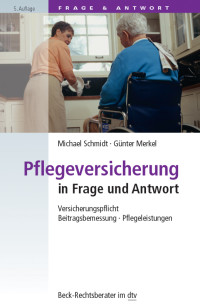 5. Auflage

FRAGE & ANTWORT

Michael Schmidt · Günter Merkel

Pflegeversicherung

in Frage und Antwort

Versicherungspflicht
Beitragsbemessung · Pflegeleistungen

Beck-Rechtsberater im dtv